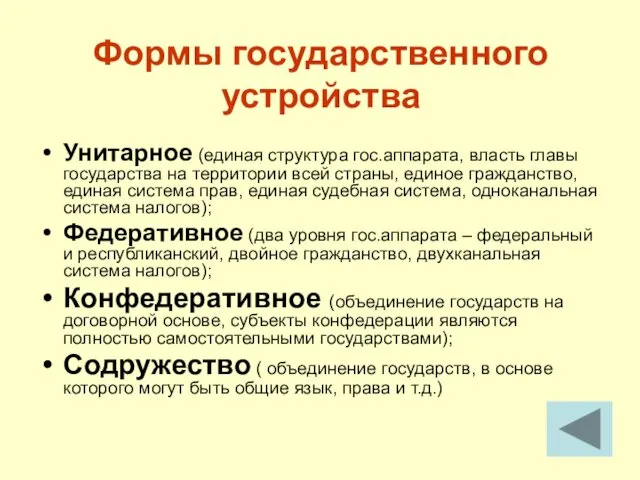 Формы государственного устройства

• Унитарное (единая структура гос.аппарата, власть главы государства на территории всей страны, единое гражданство, единая система прав, единая судебная система, одноканальная система налогов);

• Федеративное (два уровня гос.аппарата – федеральный и республиканский, двойное гражданство, двухканальная система налогов);

• Конфедеративное (объединение государств на договорной основе, субъекты конфедерации являются полностью самостоятельными государствами);

• Содружество ( объединение государств, в основе которого могут быть общие язык, права и т.д.)